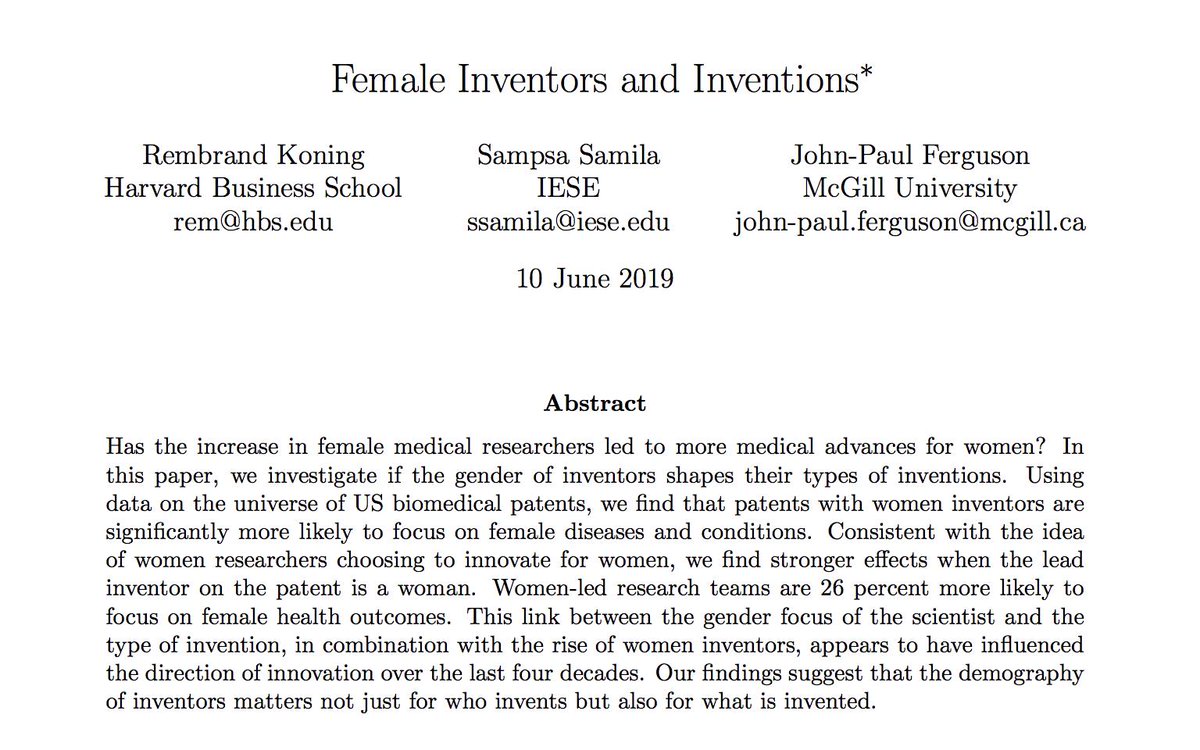 Female Inventors and Inventions*

Rembrand Koning
Harvard Business School
rem@hbs.edu

Sampsa Samila
IESE
ssamila@iese.edu

John-Paul Ferguson
McGill University
john-paul.ferguson@mcgill.ca

10 June 2019

Abstract

Has the increase in female medical researchers led to more medical advances for women? In this paper, we investigate if the gender of inventors shapes their types of inventions. Using data on the universe of US biomedical patents, we find that patents with women inventors are significantly more likely to focus on female diseases and conditions. Consistent with the idea of women researchers choosing to innovate for women, we find stronger effects when the lead inventor on the patent is a woman. Women-led research teams are 26 percent more likely to focus on female health outcomes. This link between the gender focus of the scientist and the type of invention, in combination with the rise of women inventors, appears to have influenced the direction of innovation over the last four decades. Our findings suggest that the demography of inventors matters not just for who invents but also for what is invented.